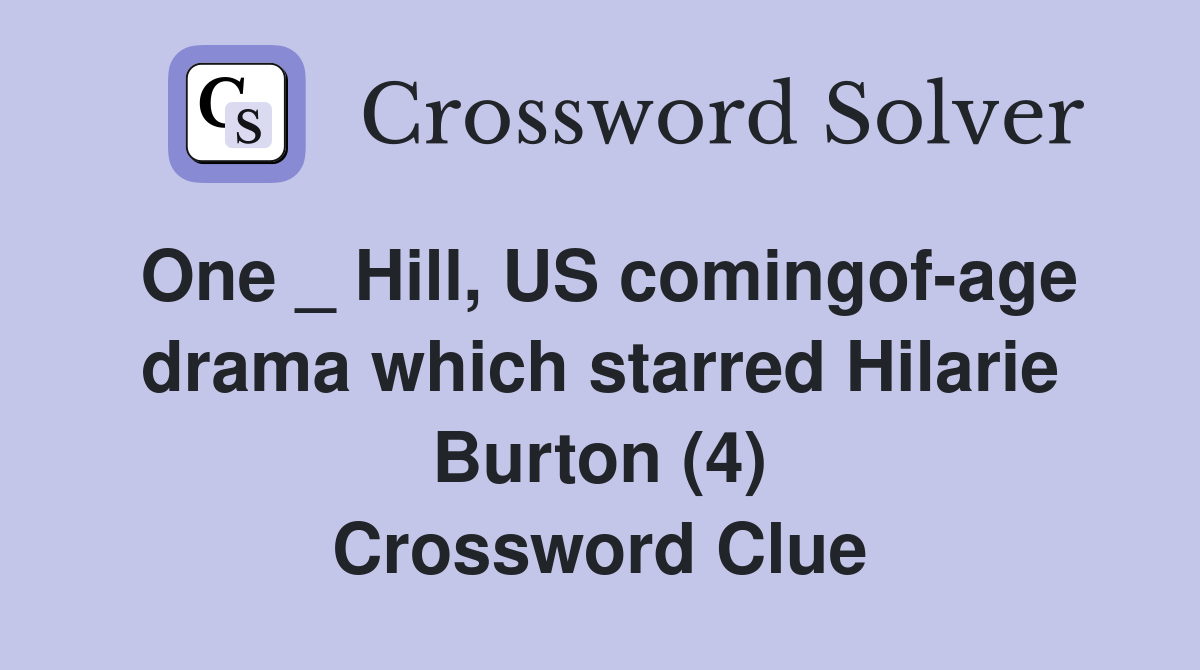 CS

Crossword Solver

One _ Hill, US comingof-age drama which starred Hilarie Burton (4) Crossword Clue